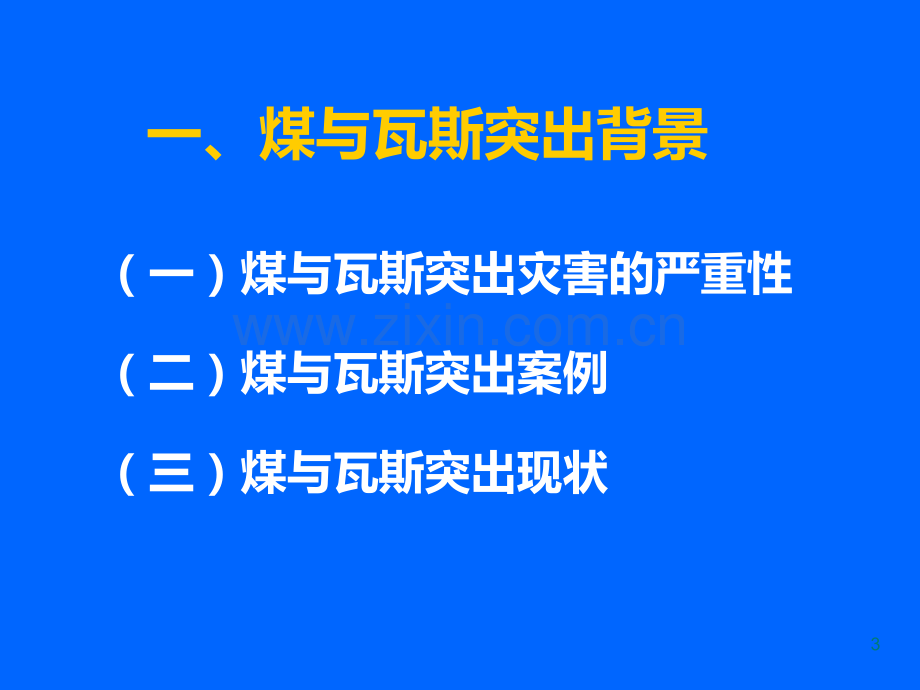 一、煤与瓦斯突出背景

（一）煤与瓦斯突出灾害的严重性

www.zixin.com.cn

（二）煤与瓦斯突出案例

（三）煤与瓦斯突出现状

3